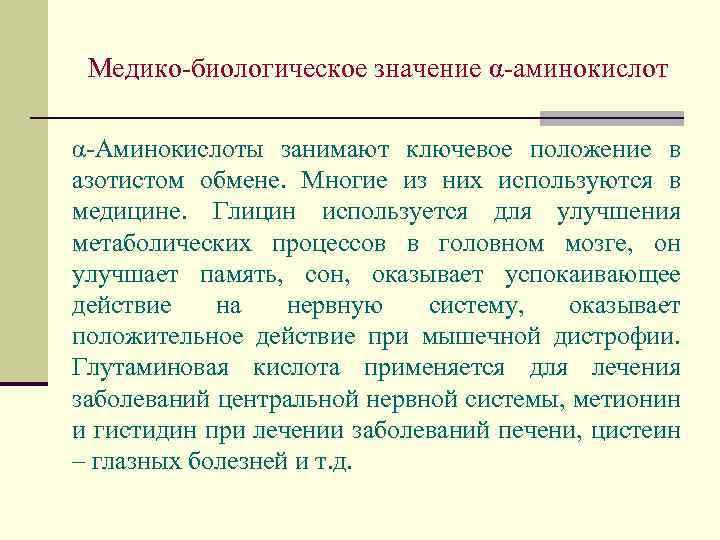 Медико-биологическое значение α-аминокислот

α-Аминокислоты занимают ключевое положение в азотистом обмене. Многие из них используются в медицине. Глицин используется для улучшения метаболических процессов в головном мозге, он улучшает память, сон, оказывает успокаивающее действие на нервную систему, оказывает положительное действие при мышечной дистрофии. Глутаминовая кислота применяется для лечения заболеваний центральной нервной системы, метионин и гистидин при лечении заболеваний печени, цистеин – глазных болезней и т.д.